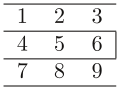 | 1 | 2 | 3 |
|---|---|---|
| 4 | 5 | 6 |
| 7 | 8 | 9 |